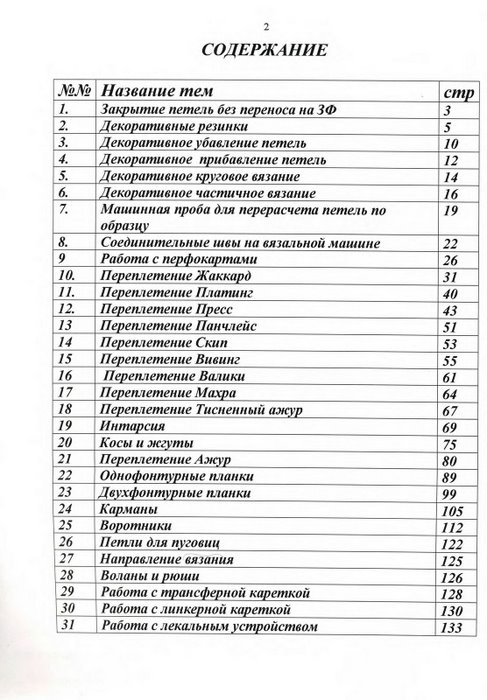 2

СОДЕРЖАНИЕ

| №№ | Название тем | стр |
|---|---|---|
| 1. | Закрытие петель без переноса на ЗФ | 3 |
| 2. | Декоративные резинки | 5 |
| 3. | Декоративное убавление петель | 10 |
| 4. | Декоративное прибавление петель | 12 |
| 5. | Декоративное круговое вязание | 14 |
| 6. | Декоративное частичное вязание | 16 |
| 7. | Машинная проба для перерасчета петель по образцу | 19 |
| 8. | Соединительные швы на вязальной машине | 22 |
| 9 | Работа с перфокартами | 26 |
| 10. | Переплетение Жаккард | 31 |
| 11. | Переплетение Платинг | 40 |
| 12. | Переплетение Пресс | 43 |
| 13 | Переплетение Панчлейс | 51 |
| 14 | Переплетение Скип | 53 |
| 15 | Переплетение Вивинг | 55 |
| 16 | Переплетение Валики | 61 |
| 17 | Переплетение Махра | 64 |
| 18 | Переплетение Тисненный ажур | 67 |
| 19 | Интарсия | 69 |
| 20 | Косы и жгуты | 75 |
| 21 | Переплетение Ажур | 80 |
| 22 | Однофонтурные планки | 89 |
| 23 | Двухфонтурные планки | 99 |
| 24 | Карманы | 105 |
| 25 | Воротники | 112 |
| 26 | Петли для пуговиц | 122 |
| 27 | Направление вязания | 125 |
| 28 | Воланы и рюши | 126 |
| 29 | Работа с трансферной кареткой | 128 |
| 30 | Работа с линкерной кареткой | 130 |
| 31 | Работа с лекальным устройством | 133 |